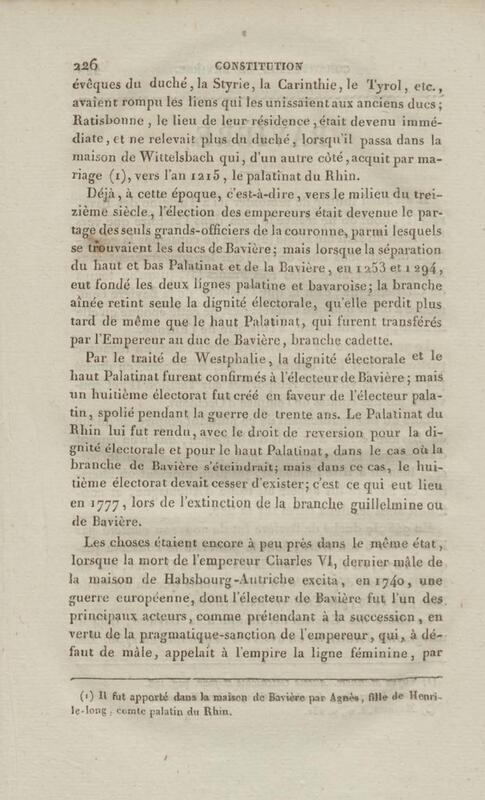 226 CONSTITUTION

évêques du duché, la Styrie, la Carinthie, le Tyrol, etc., avaient rompu les liens qui les unissaient aux anciens ducs; Ratisbonne, le lieu de leur résidence, était devenu immédiate, et ne relevait plus du duché, lorsqu'il passa dans la maison de Wittelsbach qui, d'un autre côté, acquit par mariage (1), vers l'an 1215, le palatinat du Rhin.

Déjà, à cette époque, c'est-à-dire, vers le milieu du treizième siècle, l'élection des empereurs était devenue le partage des seuls grands-officiers de la couronne, parmi lesquels se trouvaient les ducs de Bavière; mais lorsque la séparation du haut et bas Palatinat et de la Bavière, en 1253 et 1294, eut fondé les deux lignes palatine et bavaroise; la branche aînée retint seule la dignité électorale, qu'elle perdit plus tard de même que le haut Palatinat, qui furent transférés par l'Empereur au duc de Bavière, branche cadette.

Par le traité de Westphalie, la dignité électorale et le haut Palatinat furent confirmés à l'électeur de Bavière; mais un huitième électorat fut créé en faveur de l'électeur palatin, spolié pendant la guerre de trente ans. Le Palatinat du Rhin lui fut rendu, avec le droit de reversion pour la dignité électorale et pour le haut Palatinat, dans le cas où la branche de Bavière s'éteindrait; mais dans ce cas, le huitième électorat devait cesser d'exister; c'est ce qui eut lieu en 1777, lors de l'extinction de la branche guillelmine ou de Bavière.

Les choses étaient encore à peu près dans le même état, lorsque la mort de l'empereur Charles VI, dernier mâle de la maison de Habsbourg-Autriche excita, en 1740, une guerre européenne, dont l'électeur de Bavière fut l'un des principaux acteurs, comme prétendant à la succession, en vertu de la pragmatique-sanction de l'empereur, qui, à défaut de mâle, appelait à l'empire la ligne féminine, par

(1) Il fut apporté dans la maison de Bavière par Agnès, fille de Henri-le-long, comte palatin du Rhin.